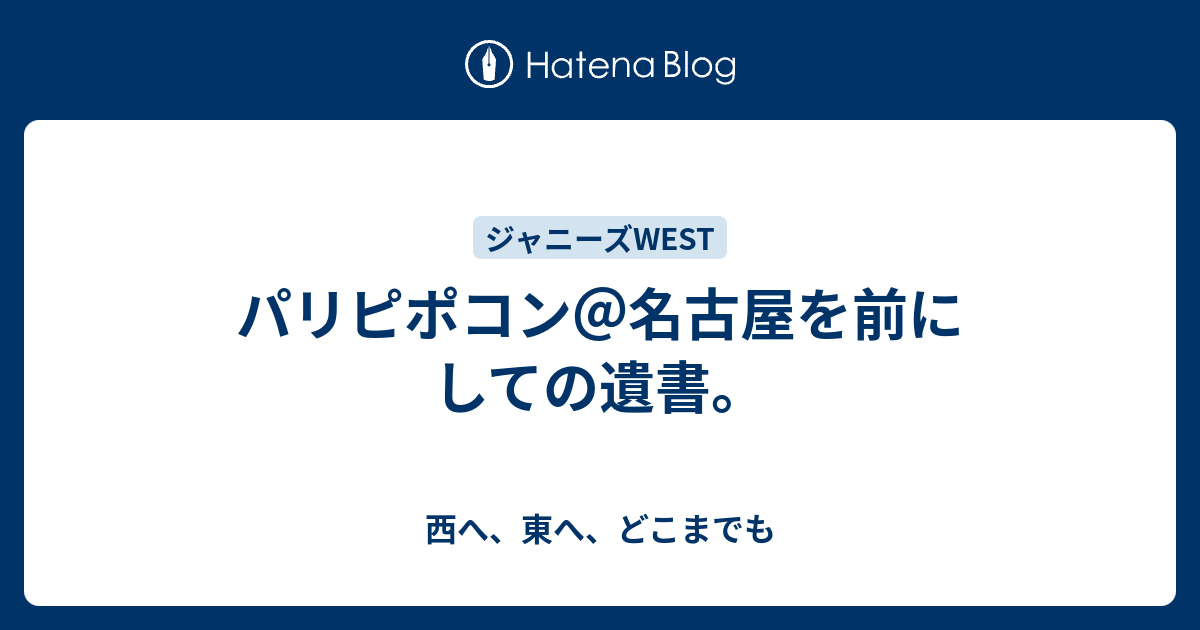 Hatena Blog

ジャニーズWEST

パリピポコン@名古屋を前にしての遺書。

西へ、東へ、どこまでも